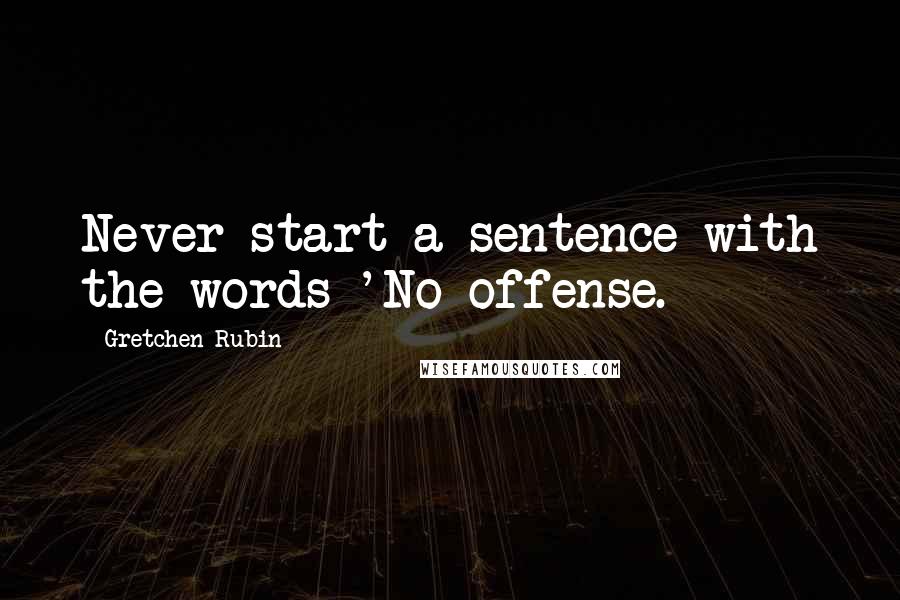 Never start a sentence with the words 'No offense.

Gretchen Rubin

WISEFAMOUSQUOTES.COM